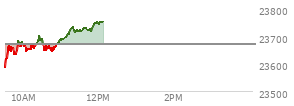 23800
23700
23600
23500
10AM
12PM
2PM